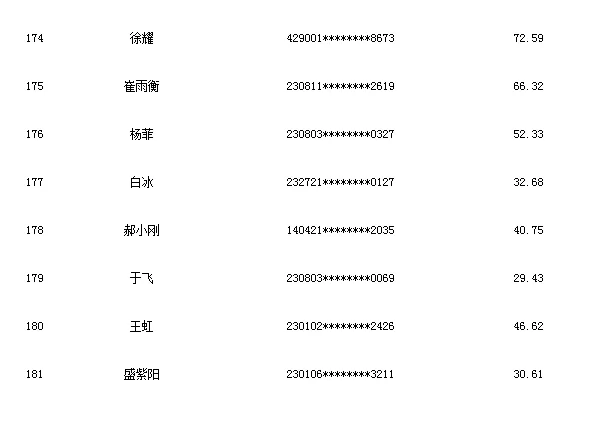 | 174 | 徐耀 | 429001********8673 | 72.59 |
|---|---|---|---|
| 175 | 崔雨衡 | 230811********2619 | 66.32 |
| 176 | 杨菲 | 230803********0327 | 52.33 |
| 177 | 白冰 | 232721********0127 | 32.68 |
| 178 | 郝小刚 | 140421********2035 | 40.75 |
| 179 | 于飞 | 230803********0069 | 29.43 |
| 180 | 王虹 | 230102********2426 | 46.62 |
| 181 | 盛紫阳 | 230106********3211 | 30.61 |